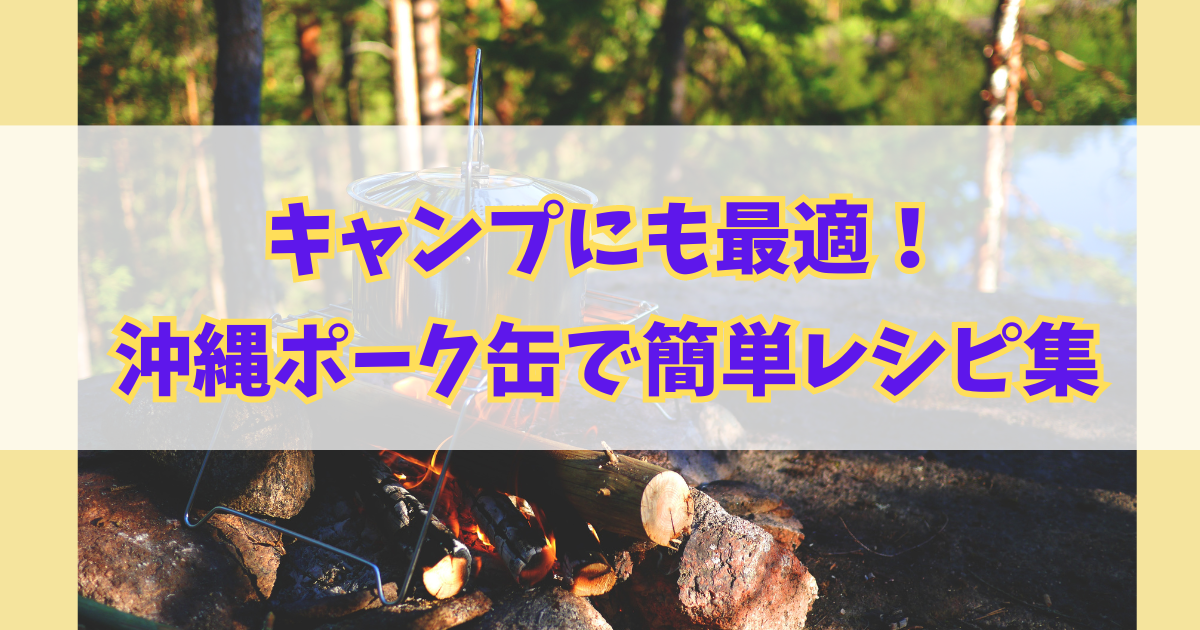 キャンプにも最適！
沖縄ポーク缶で簡単レシピ集